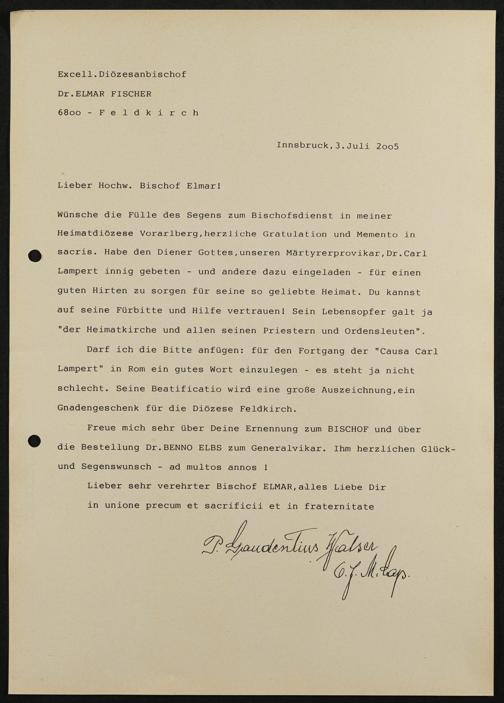 Excell.Diözesanbischof
Dr.ELMAR FISCHER
68oo - F e l d k i r c h

Innsbruck,3.Juli 2oo5

Lieber Hochw. Bischof Elmar!

Wünsche die Fülle des Segens zum Bischofsdienst in meiner Heimatdiözese Vorarlberg,herzliche Gratulation und Memento in sacris. Habe den Diener Gottes,unseren Märtyrerprovikar,Dr.Carl Lampert innig gebeten - und andere dazu eingeladen - für einen guten Hirten zu sorgen für seine so geliebte Heimat. Du kannst auf seine Fürbitte und Hilfe vertrauen! Sein Lebensopfer galt ja "der Heimatkirche und allen seinen Priestern und Ordensleuten".

Darf ich die Bitte anfügen: für den Fortgang der "Causa Carl Lampert" in Rom ein gutes Wort einzulegen - es steht ja nicht schlecht. Seine Beatificatio wird eine große Auszeichnung,ein Gnadengeschenk für die Diözese Feldkirch.

Freue mich sehr über Deine Ernennung zum BISCHOF und über die Bestellung Dr.BENNO ELBS zum Generalvikar. Ihm herzlichen Glück- und Segenswunsch - ad multos annos !

Lieber sehr verehrter Bischof ELMAR,alles Liebe Dir
in unione precum et sacrificii et in fraternitate

P. Gaudentius Walser
O.F.M.Cap.